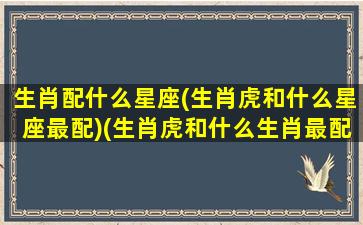 生肖配什么星座(生肖虎和什么星座最配)(生肖虎和什么生肖最配